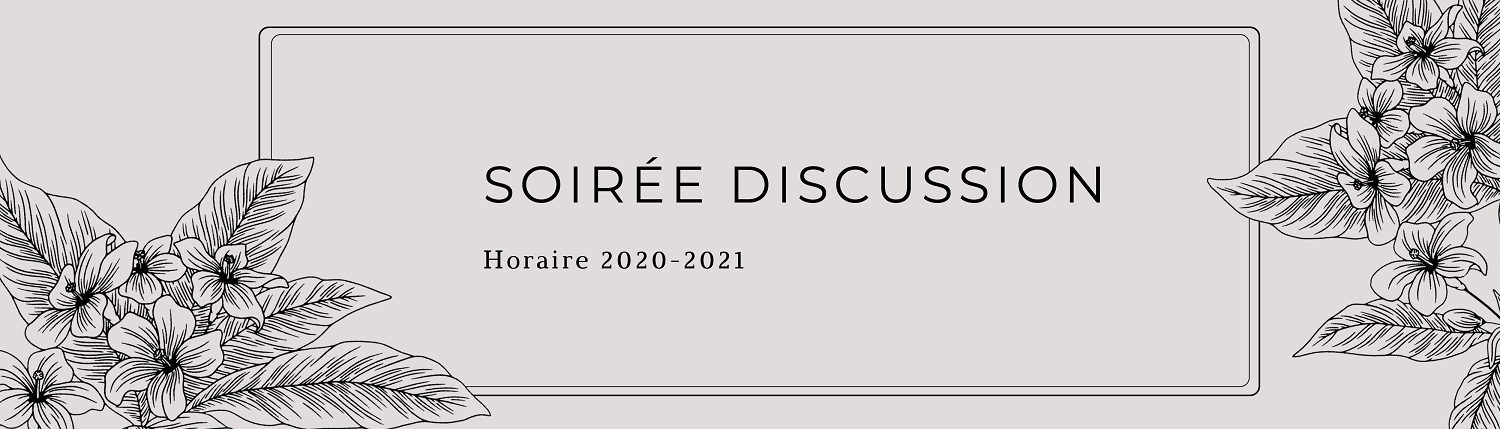 SOIRÉE DISCUSSION

Horaire 2020-2021